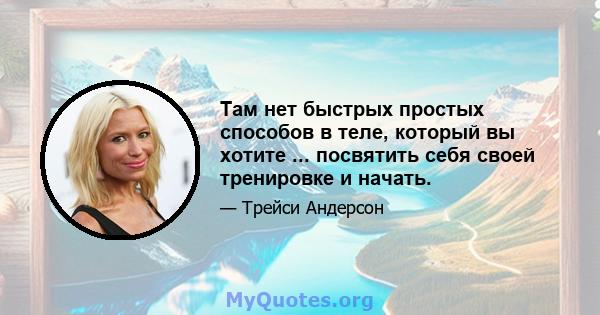 Там нет быстрых простых способов в теле, который вы хотите ... посвятить себя своей тренировке и начать.

— Трейси Андерсон

MyQuotes.org